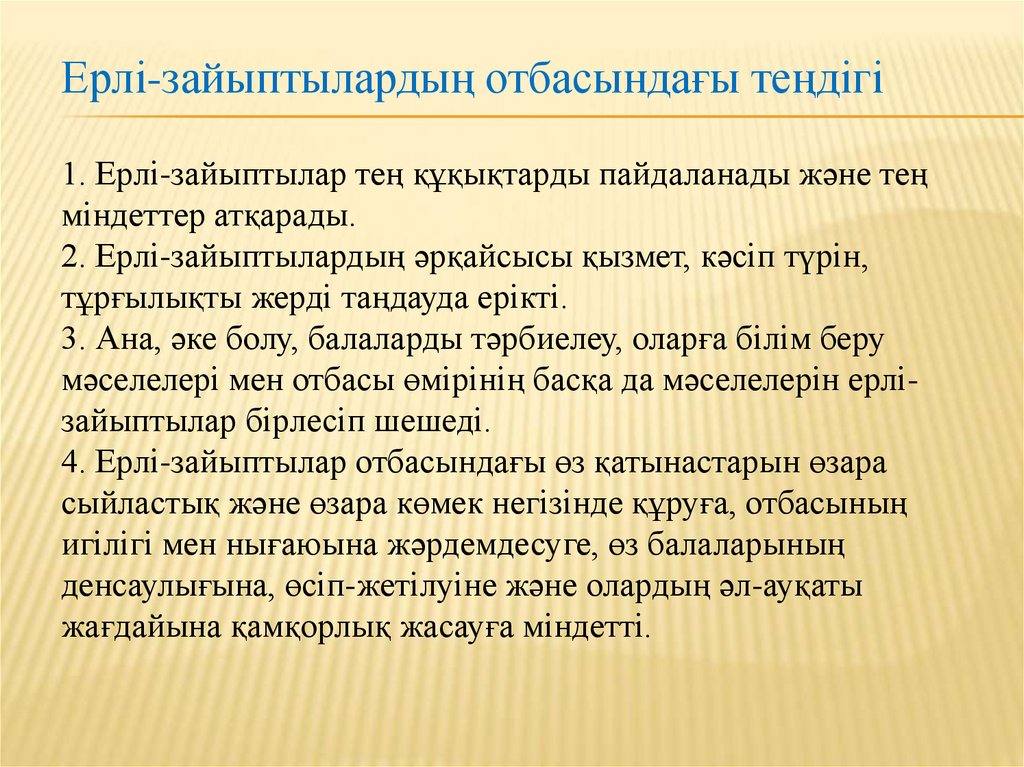 Ерлі-зайыптылардың отбасындағы теңдігі

1. Ерлі-зайыптылар тең құқықтарды пайдаланады және тең міндеттер атқарады.
2. Ерлі-зайыптылардың әрқайсысы қызмет, кәсіп түрін, тұрғылықты жерді таңдауда ерікті.
3. Ана, әке болу, балаларды тәрбиелеу, оларға білім беру мәселелері мен отбасы өмірінің басқа да мәселелерін ерлі-зайыптылар бірлесіп шешеді.
4. Ерлі-зайыптылар отбасындағы өз қатынастарын өзара сыйластық және өзара көмек негізінде құруға, отбасының игілігі мен нығаюына жәрдемдесуге, өз балаларының денсаулығына, өсіп-жетілуіне және олардың әл-ауқаты жағдайына қамқорлық жасауға міндетті.